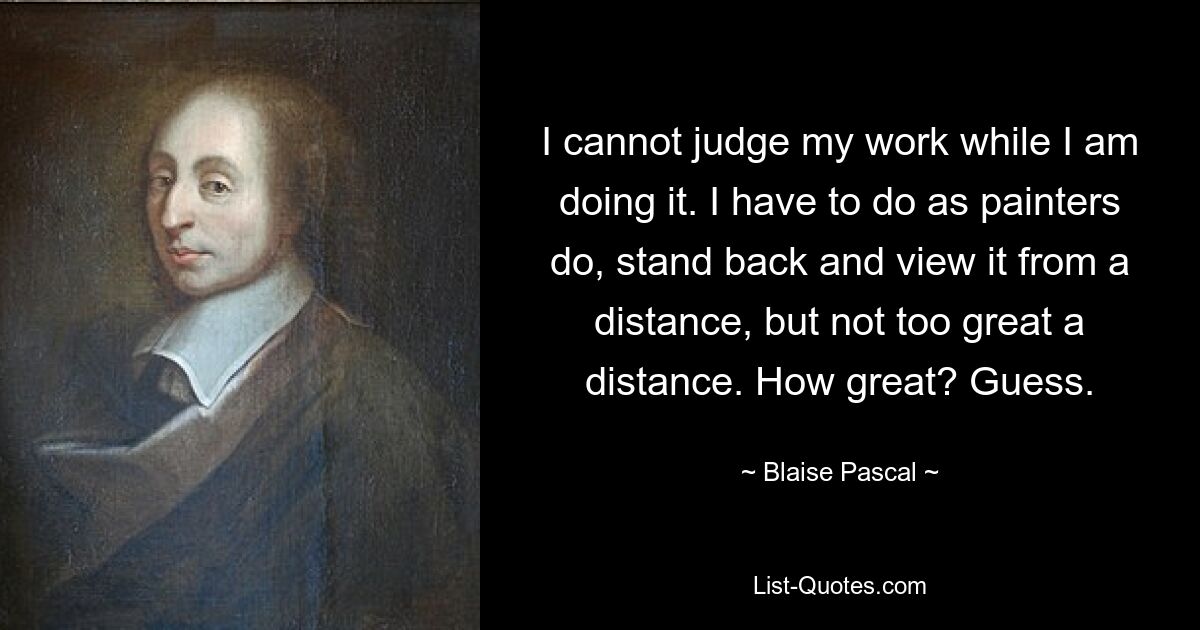 I cannot judge my work while I am doing it. I have to do as painters do, stand back and view it from a distance, but not too great a distance. How great? Guess.

~ Blaise Pascal ~

List-Quotes.com